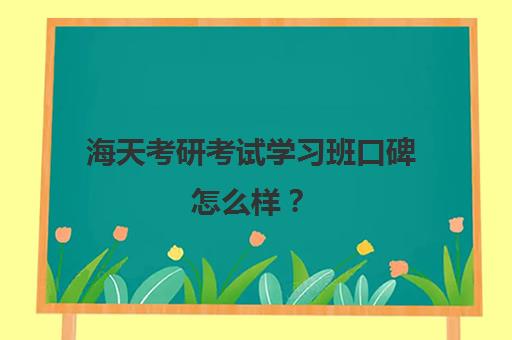 海天考研考试学习班口碑怎么样？